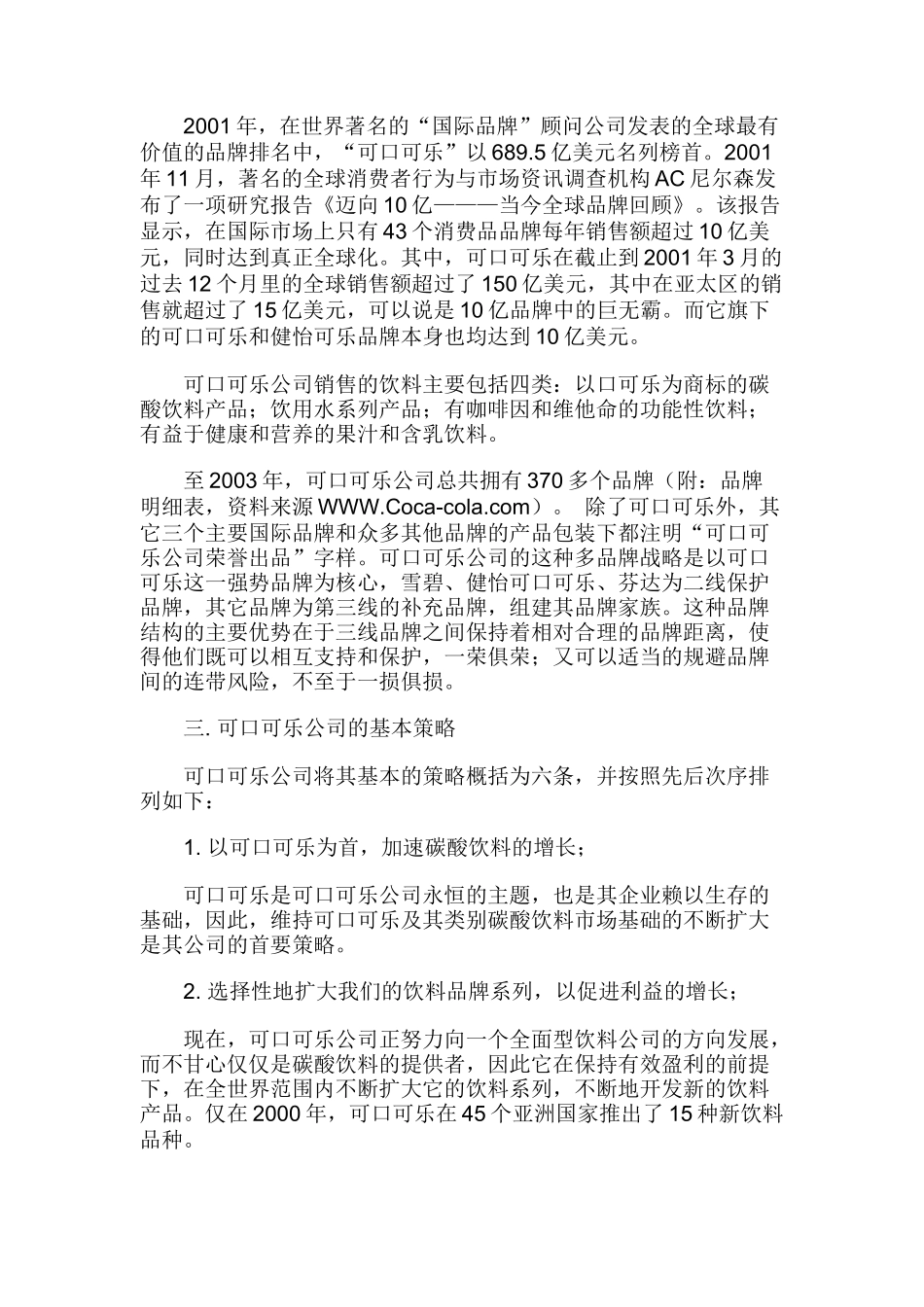 2001年，在世界著名的“国际品牌”顾问公司发表的全球最有价值的品牌排名中，“可口可乐”以689.5亿美元名列榜首。2001年11月，著名的全球消费者行为与市场资讯调查机构AC尼尔森发布了一项研究报告《迈向10亿———当今全球品牌回顾》。该报告显示，在国际市场上只有43个消费品品牌每年销售额超过10亿美元，同时达到真正全球化。其中，可口可乐在截止到2001年3月的过去12个月里的全球销售额超过了150亿美元，其中在亚太区的销售就超过了15亿美元，可以说是10亿品牌中的巨无霸。而它旗下的可口可乐和健怡可乐品牌本身也均达到10亿美元。

可口可乐公司销售的饮料主要包括四类：以口可乐为商标的碳酸饮料产品；饮用水系列产品；有咖啡因和维他命的功能性饮料；有益于健康和营养的果汁和含乳饮料。

至2003年，可口可乐公司总共拥有370多个品牌（附：品牌明细表，资料来源WWW.Coca-cola.com）。 除了可口可乐外，其它三个主要国际品牌和众多其他品牌的产品包装下都注明“可口可乐公司荣誉出品”字样。可口可乐公司的这种多品牌战略是以可口可乐这一强势品牌为核心，雪碧、健怡可口可乐、芬达为二线保护品牌，其它品牌为第三线的补充品牌，组建其品牌家族。这种品牌结构的主要优势在于三线品牌之间保持着相对合理的品牌距离，使得他们既可以相互支持和保护，一荣俱荣；又可以适当的规避品牌间的连带风险，不至于一损俱损。

三. 可口可乐公司的基本策略

可口可乐公司将其基本的策略概括为六条，并按照先后次序排列如下：

1. 以可口可乐为首，加速碳酸饮料的增长；

可口可乐是可口可乐公司永恒的主题，也是其企业赖以生存的基础，因此，维持可口可乐及其类别碳酸饮料市场基础的不断扩大是其公司的首要策略。

2. 选择性地扩大我们的饮料品牌系列，以促进利益的增长；

现在，可口可乐公司正努力向一个全面型饮料公司的方向发展，而不甘心仅仅是碳酸饮料的提供者，因此它在保持有效盈利的前提下，在全世界范围内不断扩大它的饮料系列，不断地开发新的饮料产品。仅在2000年，可口可乐在45个亚洲国家推出了15种新饮料品种。